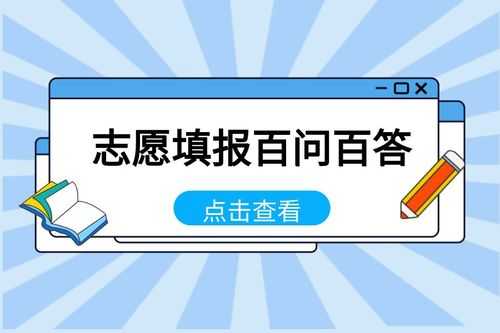 志愿填报百问百答

点击查看